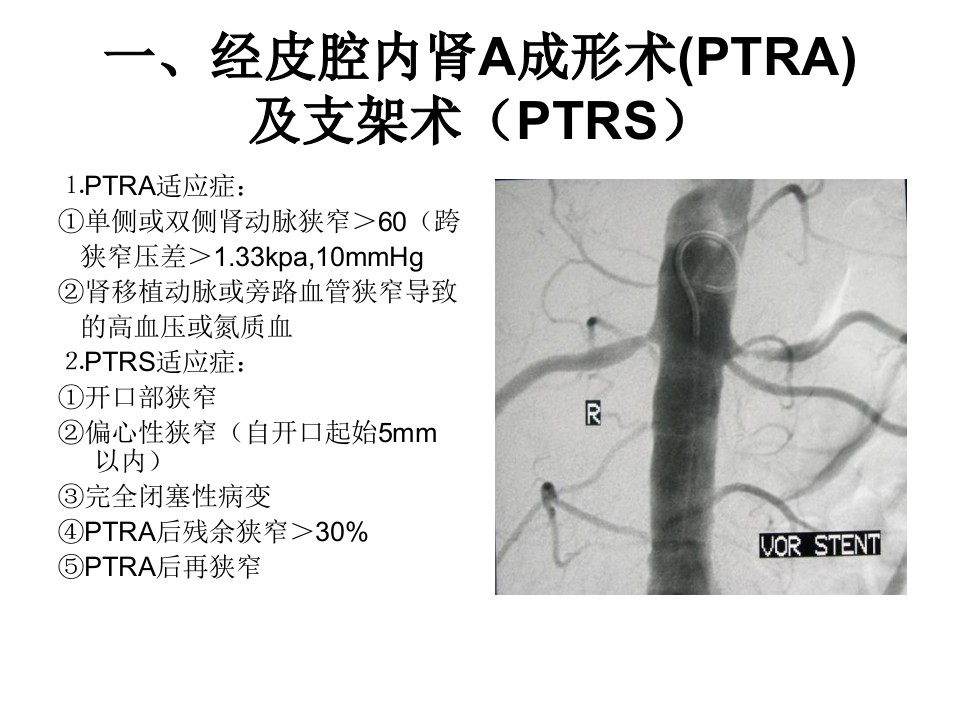 一、经皮腔内肾A成形术(PTRA)及支架术（PTRS）

1.PTRA适应症：
①单侧或双侧肾动脉狭窄＞60（跨狭窄压差＞1.33kpa,10mmHg
②肾移植动脉或旁路血管狭窄导致的高血压或氮质血
2.PTRS适应症：
①开口部狭窄
②偏心性狭窄（自开口起始5mm以内）
③完全闭塞性病变
④PTRA后残余狭窄＞30%
⑤PTRA后再狭窄

R

VOR STENT